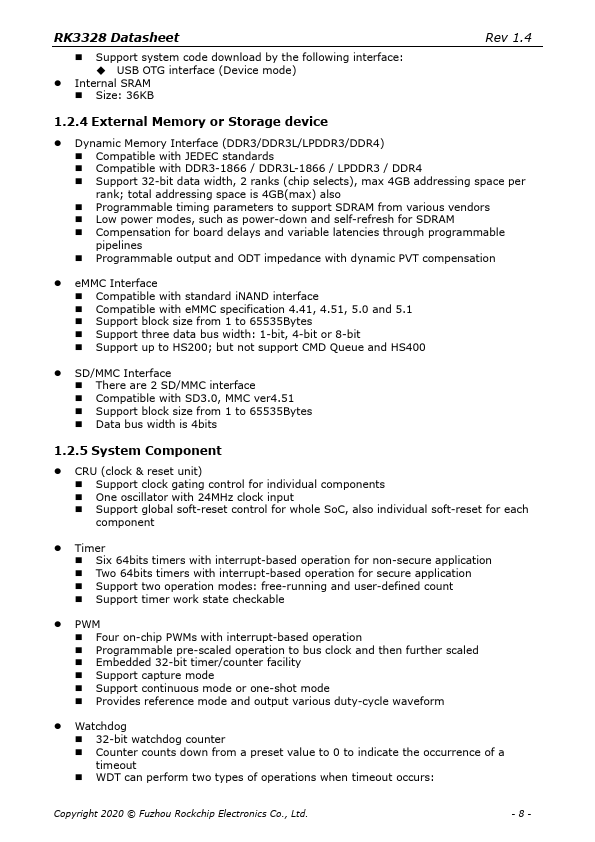 RK3328 Datasheet Rev 1.4

■ Support system code download by the following interface:
◆ USB OTG interface (Device mode)
● Internal SRAM
■ Size: 36KB

1.2.4 External Memory or Storage device

● Dynamic Memory Interface (DDR3/DDR3L/LPDDR3/DDR4)
■ Compatible with JEDEC standards
■ Compatible with DDR3-1866 / DDR3L-1866 / LPDDR3 / DDR4
■ Support 32-bit data width, 2 ranks (chip selects), max 4GB addressing space per rank; total addressing space is 4GB(max) also
■ Programmable timing parameters to support SDRAM from various vendors
■ Low power modes, such as power-down and self-refresh for SDRAM
■ Compensation for board delays and variable latencies through programmable pipelines
■ Programmable output and ODT impedance with dynamic PVT compensation

● eMMC Interface
■ Compatible with standard iNAND interface
■ Compatible with eMMC specification 4.41, 4.51, 5.0 and 5.1
■ Support block size from 1 to 65535Bytes
■ Support three data bus width: 1-bit, 4-bit or 8-bit
■ Support up to HS200; but not support CMD Queue and HS400

● SD/MMC Interface
■ There are 2 SD/MMC interface
■ Compatible with SD3.0, MMC ver4.51
■ Support block size from 1 to 65535Bytes
■ Data bus width is 4bits

1.2.5 System Component

● CRU (clock & reset unit)
■ Support clock gating control for individual components
■ One oscillator with 24MHz clock input
■ Support global soft-reset control for whole SoC, also individual soft-reset for each component

● Timer
■ Six 64bits timers with interrupt-based operation for non-secure application
■ Two 64bits timers with interrupt-based operation for secure application
■ Support two operation modes: free-running and user-defined count
■ Support timer work state checkable

● PWM
■ Four on-chip PWMs with interrupt-based operation
■ Programmable pre-scaled operation to bus clock and then further scaled
■ Embedded 32-bit timer/counter facility
■ Support capture mode
■ Support continuous mode or one-shot mode
■ Provides reference mode and output various duty-cycle waveform

● Watchdog
■ 32-bit watchdog counter
■ Counter counts down from a preset value to 0 to indicate the occurrence of a timeout
■ WDT can perform two types of operations when timeout occurs:

Copyright 2020 © Fuzhou Rockchip Electronics Co., Ltd. - 8 -